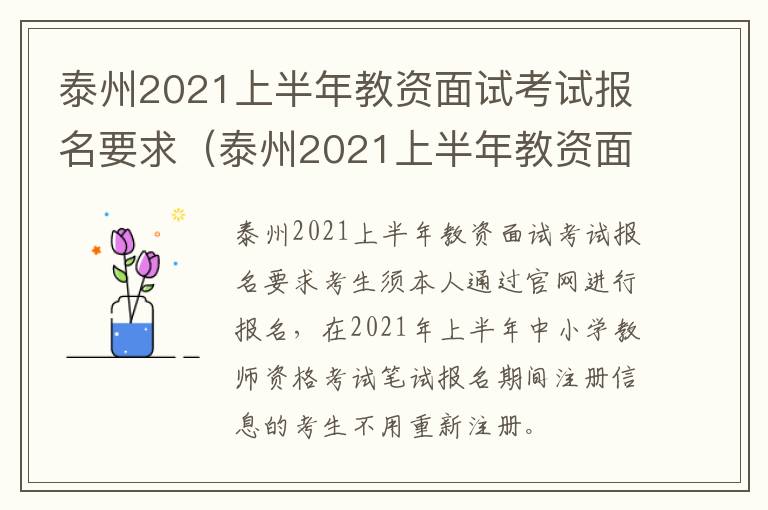 泰州2021上半年教资面试考试报名要求（泰州2021上半年教资面

泰州2021上半年教资面试考试报名要求考生须本人通过官网进行报名，在2021年上半年中小学教师资格考试笔试报名期间注册信息的考生不用重新注册。